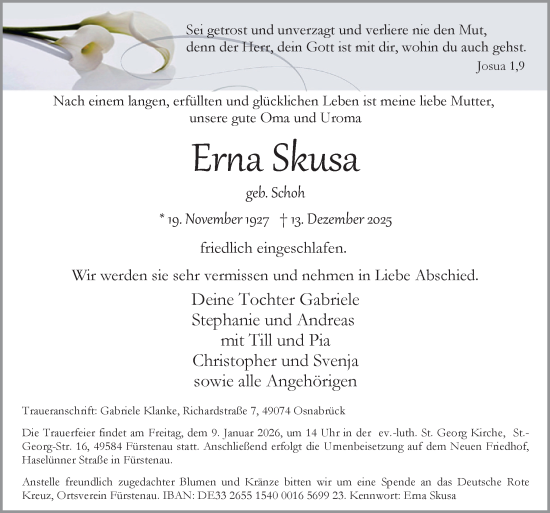 Sei getrost und unverzagt und verliere nie den Mut, denn der Herr, dein Gott ist mit dir, wohin du auch gehst.
Josua 1,9

Nach einem langen, erfüllten und glücklichen Leben ist meine liebe Mutter, unsere gute Oma und Uroma

Erna Skusa

geb. Schoh

* 19. November 1927 † 13. Dezember 2025

friedlich eingeschlafen.

Wir werden sie sehr vermissen und nehmen in Liebe Abschied.

Deine Tochter Gabriele
Stephanie und Andreas
mit Till und Pia
Christopher und Svenja
sowie alle Angehörigen

Traueranschrift: Gabriele Klanke, Richardstraße 7, 49074 Osnabrück

Die Trauerfeier findet am Freitag, dem 9. Januar 2026, um 14 Uhr in der ev.-luth. St. Georg Kirche, St.-Georg-Str. 16, 49584 Fürstenau statt. Anschließend erfolgt die Urnenbeisetzung auf dem Neuen Friedhof, Haselünner Straße in Fürstenau.

Anstelle freundlich zugedachter Blumen und Kränze bitten wir um eine Spende an das Deutsche Rote Kreuz, Ortsverein Fürstenau. IBAN: DE33 2655 1540 0016 5699 23. Kennwort: Erna Skusa